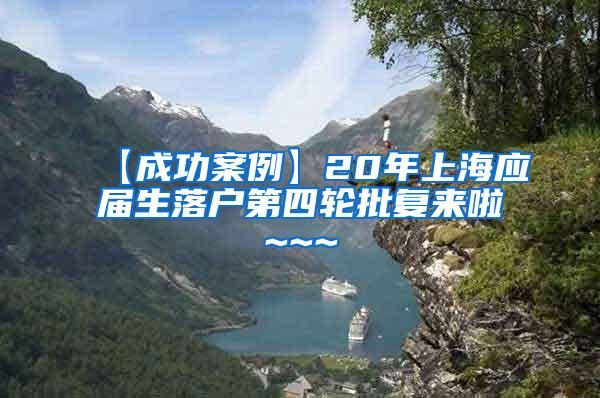 【成功案例】20年上海应届生落户第四轮批复来啦~~~